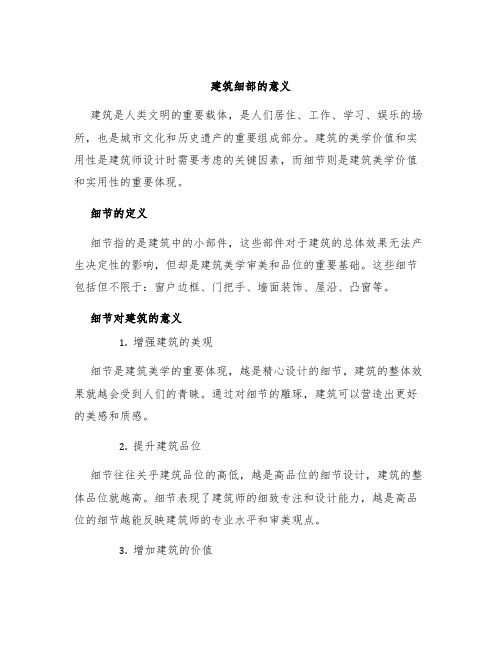 建筑细部的意义

建筑是人类文明的重要载体，是人们居住、工作、学习、娱乐的场所，也是城市文化和历史遗产的重要组成部分。建筑的美学价值和实用性是建筑师设计时需要考虑的关键因素，而细节则是建筑美学价值和实用性的重要体现。

细节的定义

细节指的是建筑中的小部件，这些部件对于建筑的总体效果无法产生决定性的影响，但却是建筑美学审美和品位的重要基础。这些细节包括但不限于：窗户边框、门把手、墙面装饰、屋沿、凸窗等。

细节对建筑的意义

1. 增强建筑的美观

细节是建筑美学的重要体现，越是精心设计的细节，建筑的整体效果就越会受到人们的青睐。通过对细节的雕琢，建筑可以营造出更好的美感和质感。

2. 提升建筑品位

细节往往关乎建筑品位的高低，越是高品位的细节设计，建筑的整体品位就越高。细节表现了建筑师的细致专注和设计能力，越是高品位的细节越能反映建筑师的专业水平和审美观点。

3. 增加建筑的价值